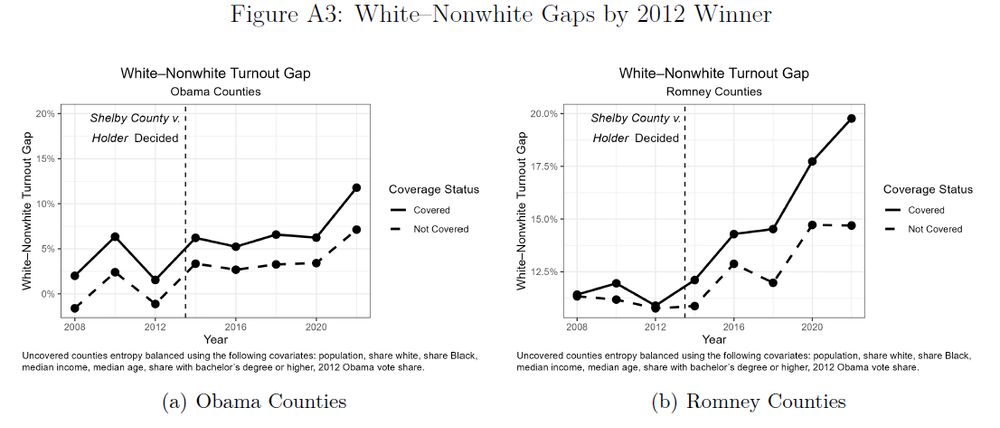 Figure A3: White–Nonwhite Gaps by 2012 Winner

White–Nonwhite Turnout Gap
Obama Counties

Shelby County v. Holder Decided

White–Nonwhite Turnout Gap

20%
15%
10%
5%
0%

2008 2012 2016 2020
Year

Coverage Status
Covered
Not Covered

Uncovered counties entropy balanced using the following covariates: population, share white, share Black, median income, median age, share with bachelor's degree or higher, 2012 Obama vote share.

(a) Obama Counties

White–Nonwhite Turnout Gap
Romney Counties

Shelby County v. Holder Decided

White–Nonwhite Turnout Gap

20.0%
17.5%
15.0%
12.5%

2008 2012 2016 2020
Year

Coverage Status
Covered
Not Covered

Uncovered counties entropy balanced using the following covariates: population, share white, share Black, median income, median age, share with bachelor's degree or higher, 2012 Obama vote share.

(b) Romney Counties